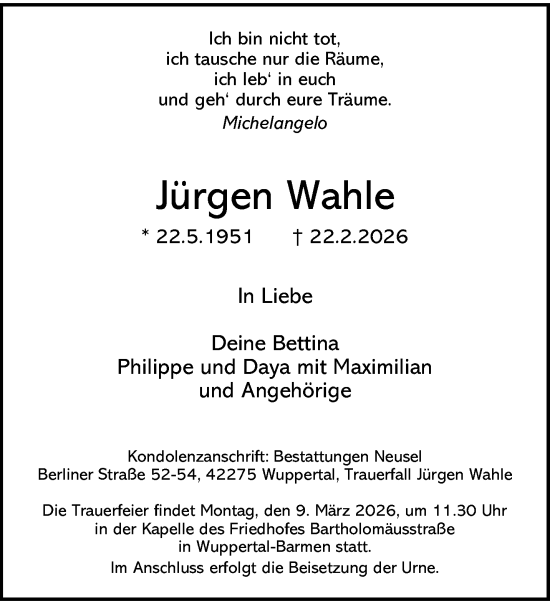 Ich bin nicht tot,
ich tausche nur die Räume,
ich leb‘ in euch
und geh‘ durch eure Träume.
Michelangelo

Jürgen Wahle

* 22.5.1951 † 22.2.2026

In Liebe

Deine Bettina
Philippe und Daya mit Maximilian
und Angehörige

Kondolenzanschrift: Bestattungen Neusel
Berliner Straße 52-54, 42275 Wuppertal, Trauerfall Jürgen Wahle

Die Trauerfeier findet Montag, den 9. März 2026, um 11.30 Uhr in der Kapelle des Friedhofes Bartholomäusstraße in Wuppertal-Barmen statt.
Im Anschluss erfolgt die Beisetzung der Urne.